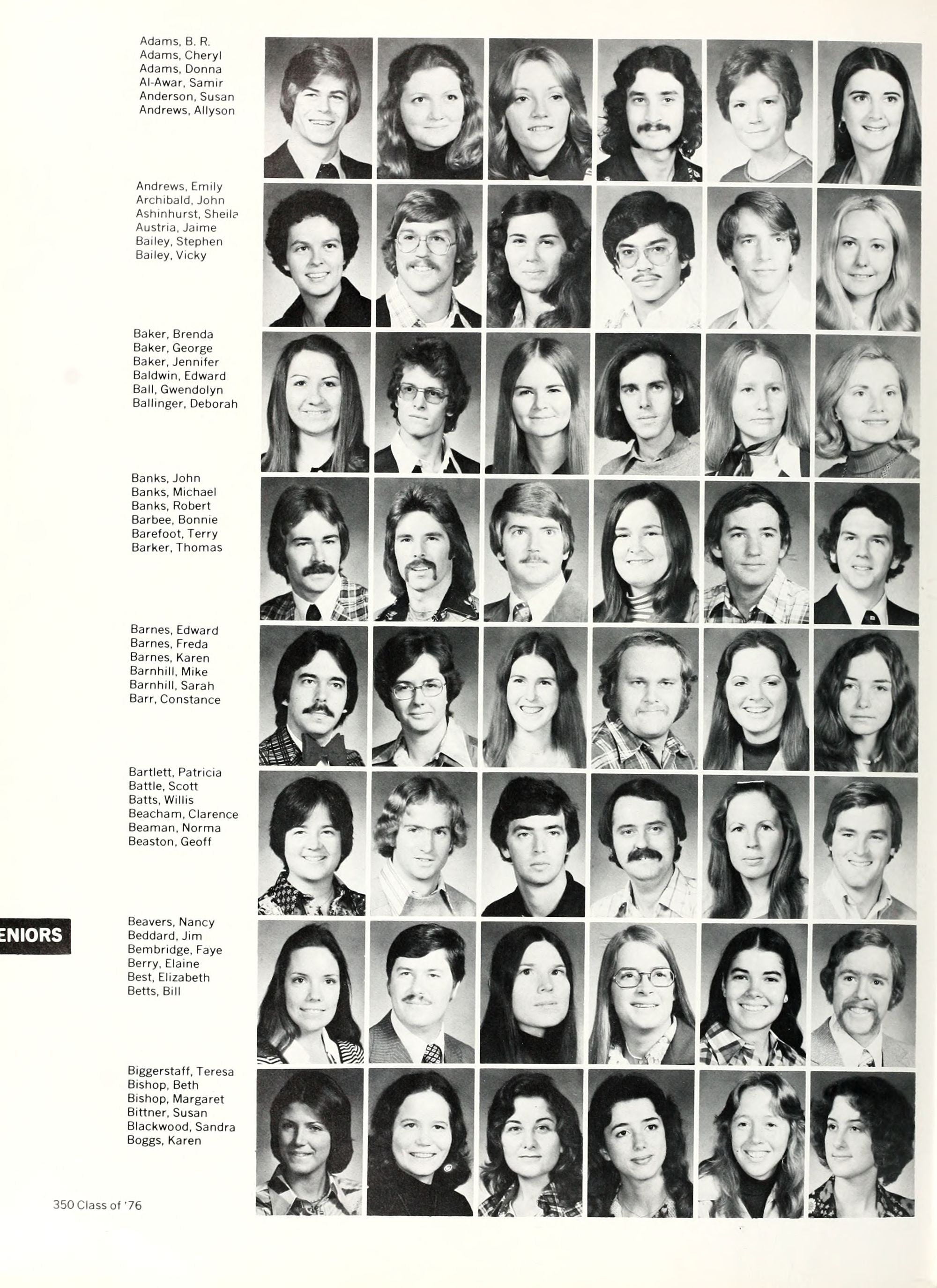 Adams, B. R.
Adams, Cheryl
Adams, Donna
Al-Awar, Samir
Anderson, Susan
Andrews, Allyson

Andrews, Emily
Archibald, John
Ashinhurst, Sheila
Austria, Jaime
Bailey, Stephen
Bailey, Vicky

Baker, Brenda
Baker, George
Baker, Jennifer
Baldwin, Edward
Ball, Gwendolyn
Ballinger, Deborah

Banks, John
Banks, Michael
Banks, Robert
Barbee, Bonnie
Barefoot, Terry
Barker, Thomas

Barnes, Edward
Barnes, Freda
Barnes, Karen
Barnhill, Mike
Barnhill, Sarah
Barr, Constance

Bartlett, Patricia
Battle, Scott
Batts, Willis
Beacham, Clarence
Beaman, Norma
Beaston, Geoff

ENIORS

Beavers, Nancy
Beddard, Jim
Bembridge, Faye
Berry, Elaine
Best, Elizabeth
Betts, Bill

Biggerstaff, Teresa
Bishop, Beth
Bishop, Margaret
Bittner, Susan
Blackwood, Sandra
Boggs, Karen

350 Class of '76